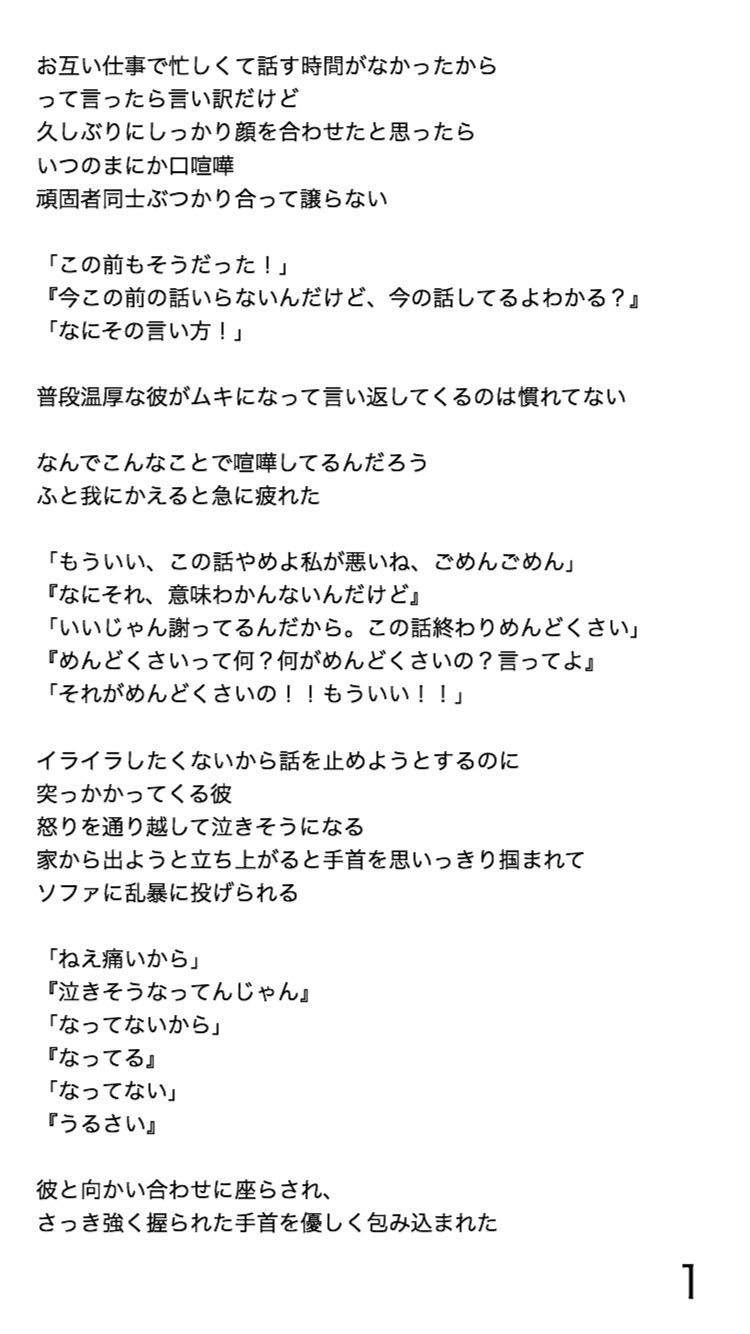 お互い仕事で忙しくて話す時間がなかったから
って言ったら言い訳だけど
久しぶりにしっかり顔を合わせたと思ったら
いつのまにか口喧嘩
頑固者同士ぶつかり合って譲らない

「この前もそうだった！」
『今この前の話いらないんだけど、今の話してるよわかる？』
「なにその言い方！」

普段温厚な彼がムキになって言い返してくるのは慣れてない

なんでこんなことで喧嘩してるんだろう
ふと我にかえると急に疲れた

「もういい、この話やめよ私が悪いね、ごめんごめん」
『なにそれ、意味わかんないんだけど』
「いいじゃん謝ってるんだから。この話終わりめんどくさい」
『めんどくさいって何？何がめんどくさいの？言ってよ』
「それがめんどくさいの！！もういい！！」

イライラしたくないから話を止めようとするのに
突っかかってくる彼
怒りを通り越して泣きそうになる
家から出ようと立ち上がると手首を思いっきり掴まれて
ソファに乱暴に投げられる

「ねえ痛いから」
『泣きそうなってんじゃん』
「なってないから」
『なってる』
「なってない」
『うるさい』

彼と向かい合わせに座らされ、
さっき強く握られた手首を優しく包み込まれた

1